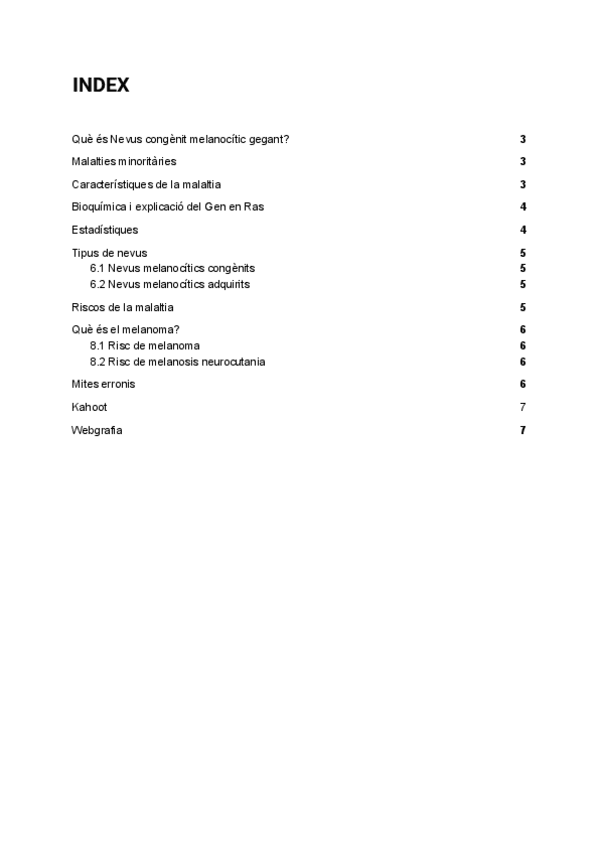 INDEX

Què és Nevus congènit melanocític gegant? 3

Malalties minoritàries 3

Característiques de la malaltia 3

Bioquímica i explicació del Gen en Ras 4

Estadístiques 4

Tipus de nevus 5
6.1 Nevus melanocítics congènits 5
6.2 Nevus melanocítics adquirits 5

Riscos de la malaltia 5

Què és el melanoma? 6
8.1 Risc de melanoma 6
8.2 Risc de melanosis neurocutania 6

Mites erronis 6

Kahoot 7

Webgrafia 7